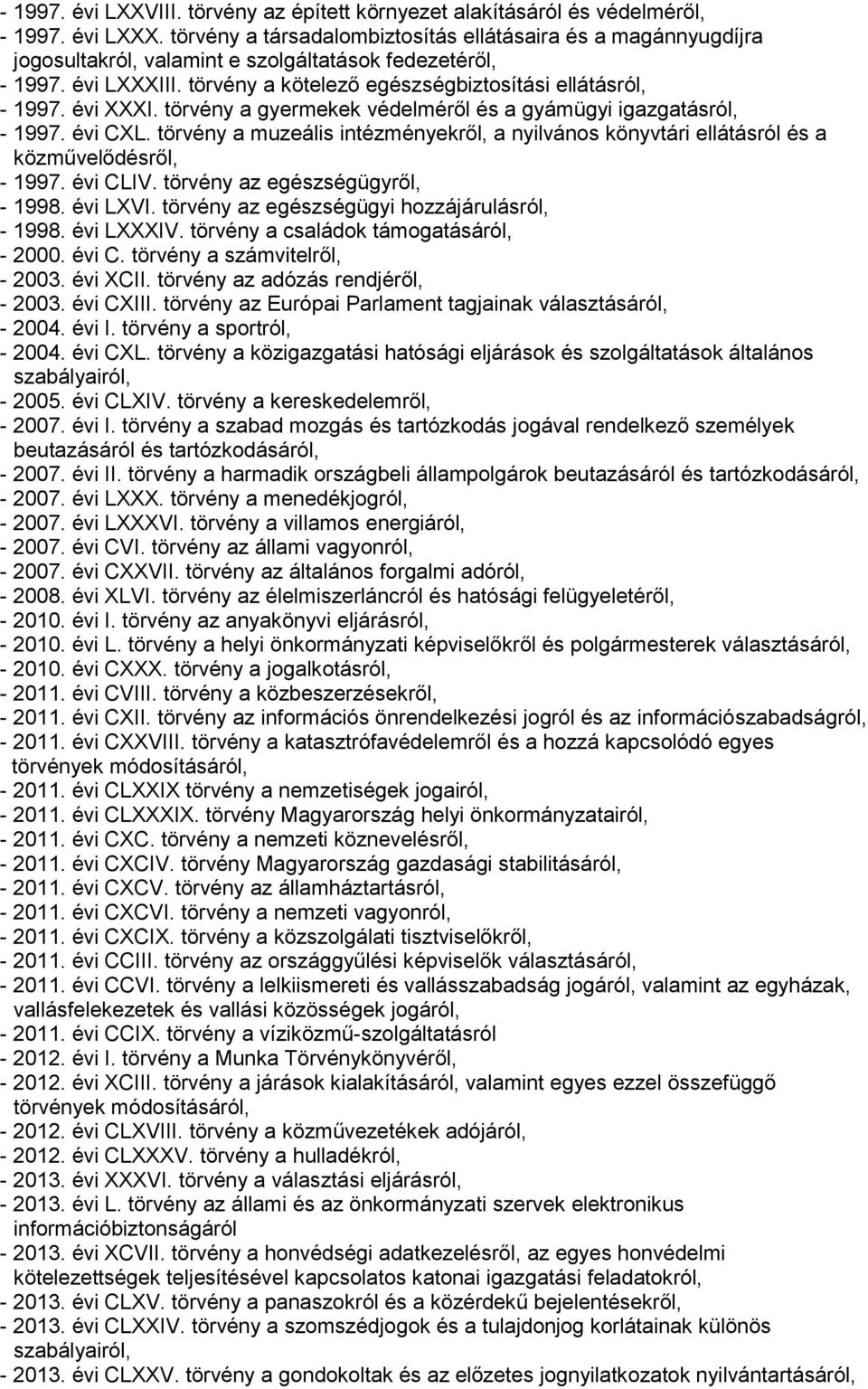 - 1997. évi LXXVIII. törvény az épített környezet alakításáról és védelméről,
- 1997. évi LXXX. törvény a társadalombiztosítás ellátásaira és a magánnyugdíjra jogosultakról, valamint e szolgáltatások fedezetéről,
- 1997. évi LXXXIII. törvény a kötelező egészségbiztosítási ellátásról,
- 1997. évi XXXI. törvény a gyermekek védelméről és a gyámügyi igazgatásról,
- 1997. évi CXL. törvény a muzeális intézményekről, a nyilvános könyvtári ellátásról és a közművelődésről,
- 1997. évi CLIV. törvény az egészségügyről,
- 1998. évi LXVI. törvény az egészségügyi hozzájárulásról,
- 1998. évi LXXXIV. törvény a családok támogatásáról,
- 2000. évi C. törvény a számvitelről,
- 2003. évi XCII. törvény az adózás rendjéről,
- 2003. évi CXIII. törvény az Európai Parlament tagjainak választásáról,
- 2004. évi I. törvény a sportról,
- 2004. évi CXL. törvény a közigazgatási hatósági eljárások és szolgáltatások általános szabályairól,
- 2005. évi CLXIV. törvény a kereskedelemről,
- 2007. évi I. törvény a szabad mozgás és tartózkodás jogával rendelkező személyek beutazásáról és tartózkodásáról,
- 2007. évi II. törvény a harmadik országbeli állampolgárok beutazásáról és tartózkodásáról,
- 2007. évi LXXX. törvény a menedékjogról,
- 2007. évi LXXXVI. törvény a villamos energiáról,
- 2007. évi CVI. törvény az állami vagyonról,
- 2007. évi CXXVII. törvény az általános forgalmi adóról,
- 2008. évi XLVI. törvény az élelmiszerláncról és hatósági felügyeletéről,
- 2010. évi I. törvény az anyakönyvi eljárásról,
- 2010. évi L. törvény a helyi önkormányzati képviselőkről és polgármesterek választásáról,
- 2010. évi CXXX. törvény a jogalkotásról,
- 2011. évi CVIII. törvény a közbeszerzésekről,
- 2011. évi CXII. törvény az információs önrendelkezési jogról és az információszabadságról,
- 2011. évi CXXVIII. törvény a katasztrófavédelemről és a hozzá kapcsolódó egyes törvények módosításáról,
- 2011. évi CLXXIX törvény a nemzetiségek jogairól,
- 2011. évi CLXXXIX. törvény Magyarország helyi önkormányzatairól,
- 2011. évi CXC. törvény a nemzeti köznevelésről,
- 2011. évi CXCIV. törvény Magyarország gazdasági stabilitásáról,
- 2011. évi CXCV. törvény az államháztartásról,
- 2011. évi CXCVI. törvény a nemzeti vagyonról,
- 2011. évi CXCIX. törvény a közszolgálati tisztviselőkről,
- 2011. évi CCIII. törvény az országgyűlési képviselők választásáról,
- 2011. évi CCVI. törvény a lelkiismereti és vallásszabadság jogáról, valamint az egyházak, vallásfelekezetek és vallási közösségek jogáról,
- 2011. évi CCIX. törvény a víziközmű-szolgáltatásról
- 2012. évi I. törvény a Munka Törvénykönyvéről,
- 2012. évi XCIII. törvény a járások kialakításáról, valamint egyes ezzel összefüggő törvények módosításáról,
- 2012. évi CLXVIII. törvény a közművezetékek adójáról,
- 2012. évi CLXXXV. törvény a hulladékról,
- 2013. évi XXXVI. törvény a választási eljárásról,
- 2013. évi L. törvény az állami és az önkormányzati szervek elektronikus információbiztonságáról
- 2013. évi XCVII. törvény a honvédségi adatkezelésről, az egyes honvédelmi kötelezettségek teljesítésével kapcsolatos katonai igazgatási feladatokról,
- 2013. évi CLXV. törvény a panaszokról és a közérdekű bejelentésekről,
- 2013. évi CLXXIV. törvény a szomszédjogok és a tulajdonjog korlátainak különös szabályairól,
- 2013. évi CLXXV. törvény a gondokoltak és az előzetes jognyilatkozatok nyilvántartásáról,